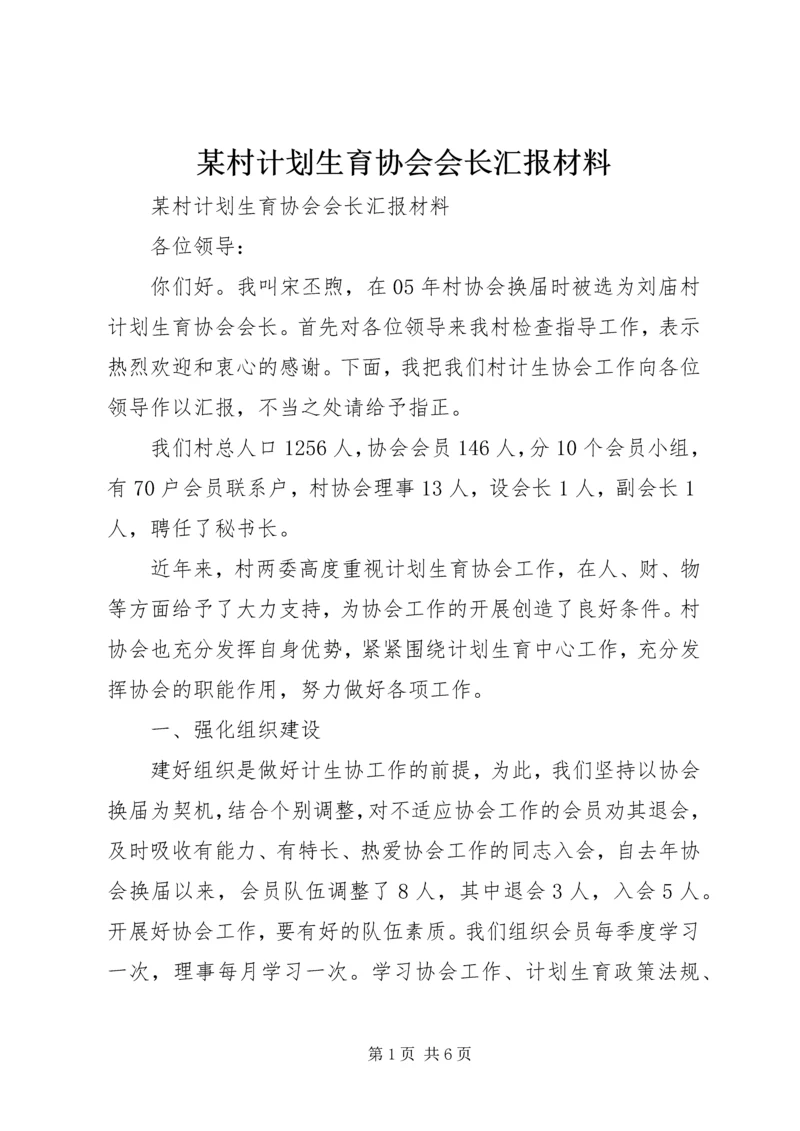 某村计划生育协会会长汇报材料

某村计划生育协会会长汇报材料

各位领导：

你们好。我叫宋丕煦，在05年村协会换届时被选为刘庙村计划生育协会会长。首先对各位领导来我村检查指导工作，表示热烈欢迎和衷心的感谢。下面，我把我们村计生协会工作向各位领导作以汇报，不当之处请给予指正。

我们村总人口1256人，协会会员146人，分10个会员小组，有70户会员联系户，村协会理事13人，设会长1人，副会长1人，聘任了秘书长。

近年来，村两委高度重视计划生育协会工作，在人、财、物等方面给予了大力支持，为协会工作的开展创造了良好条件。村协会也充分发挥自身优势，紧紧围绕计划生育中心工作，充分发挥协会的职能作用，努力做好各项工作。

一、强化组织建设

建好组织是做好计生协工作的前提，为此，我们坚持以协会换届为契机，结合个别调整，对不适应协会工作的会员劝其退会，及时吸收有能力、有特长、热爱协会工作的同志入会，自去年协会换届以来，会员队伍调整了8人，其中退会3人，入会5人。开展好协会工作，要有好的队伍素质。我们组织会员每季度学习一次，理事每月学习一次。学习协会工作、计划生育政策法规、

第1页 共6页